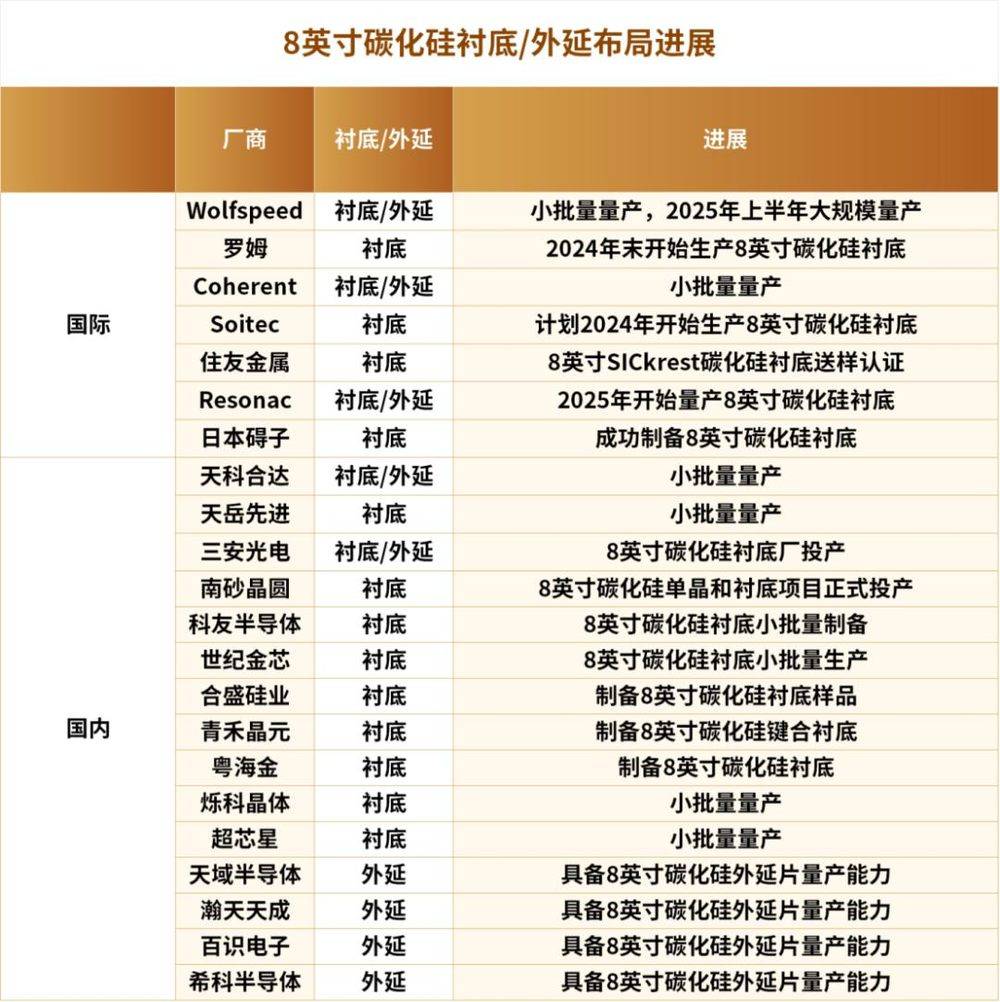 8英寸碳化硅衬底/外延布局进展

| | 厂商 | 衬底/外延 | 进展 |
|---|---|---|---|
| 国际 | Wolfspeed | 衬底/外延 | 小批量量产，2025年上半年大规模量产 |
| | 罗姆 | 衬底 | 2024年末开始生产8英寸碳化硅衬底 |
| | Coherent | 衬底/外延 | 小批量量产 |
| | Soitec | 衬底 | 计划2024年开始生产8英寸碳化硅衬底 |
| | 住友金属 | 衬底 | 8英寸SICkrest碳化硅衬底送样认证 |
| | Resonac | 衬底/外延 | 2025年开始量产8英寸碳化硅衬底 |
| | 日本碍子 | 衬底 | 成功制备8英寸碳化硅衬底 |
| 国内 | 天科合达 | 衬底/外延 | 小批量量产 |
| | 天岳先进 | 衬底 | 小批量量产 |
| | 三安光电 | 衬底/外延 | 8英寸碳化硅衬底厂投产 |
| | 南砂晶圆 | 衬底 | 8英寸碳化硅单晶和衬底项目正式投产 |
| | 科友半导体 | 衬底 | 8英寸碳化硅衬底小批量制备 |
| | 世纪金芯 | 衬底 | 8英寸碳化硅衬底小批量生产 |
| | 合盛硅业 | 衬底 | 制备8英寸碳化硅衬底样品 |
| | 青禾晶元 | 衬底 | 制备8英寸碳化硅键合衬底 |
| | 粤海金 | 衬底 | 制备8英寸碳化硅衬底 |
| | 烁科晶体 | 衬底 | 小批量量产 |
| | 超芯星 | 衬底 | 小批量量产 |
| | 天域半导体 | 外延 | 具备8英寸碳化硅外延片量产能力 |
| | 瀚天天成 | 外延 | 具备8英寸碳化硅外延片量产能力 |
| | 百识电子 | 外延 | 具备8英寸碳化硅外延片量产能力 |
| | 希科半导体 | 外延 | 具备8英寸碳化硅外延片量产能力 |